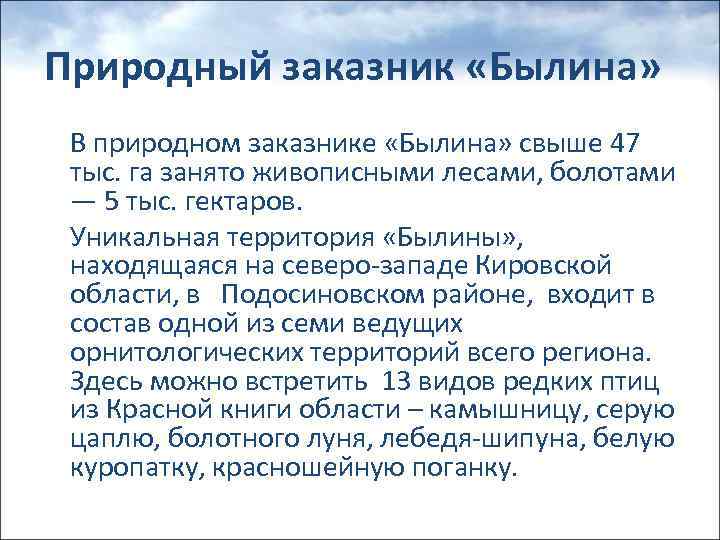 Природный заказник «Былина»

В природном заказнике «Былина» свыше 47 тыс. га занято живописными лесами, болотами — 5 тыс. гектаров.

Уникальная территория «Былины», находящаяся на северо-западе Кировской области, в Подосиновском районе, входит в состав одной из семи ведущих орнитологических территорий всего региона. Здесь можно встретить 13 видов редких птиц из Красной книги области – камышницу, серую цаплю, болотного луня, лебедя-шипуна, белую куропатку, красношейную поганку.